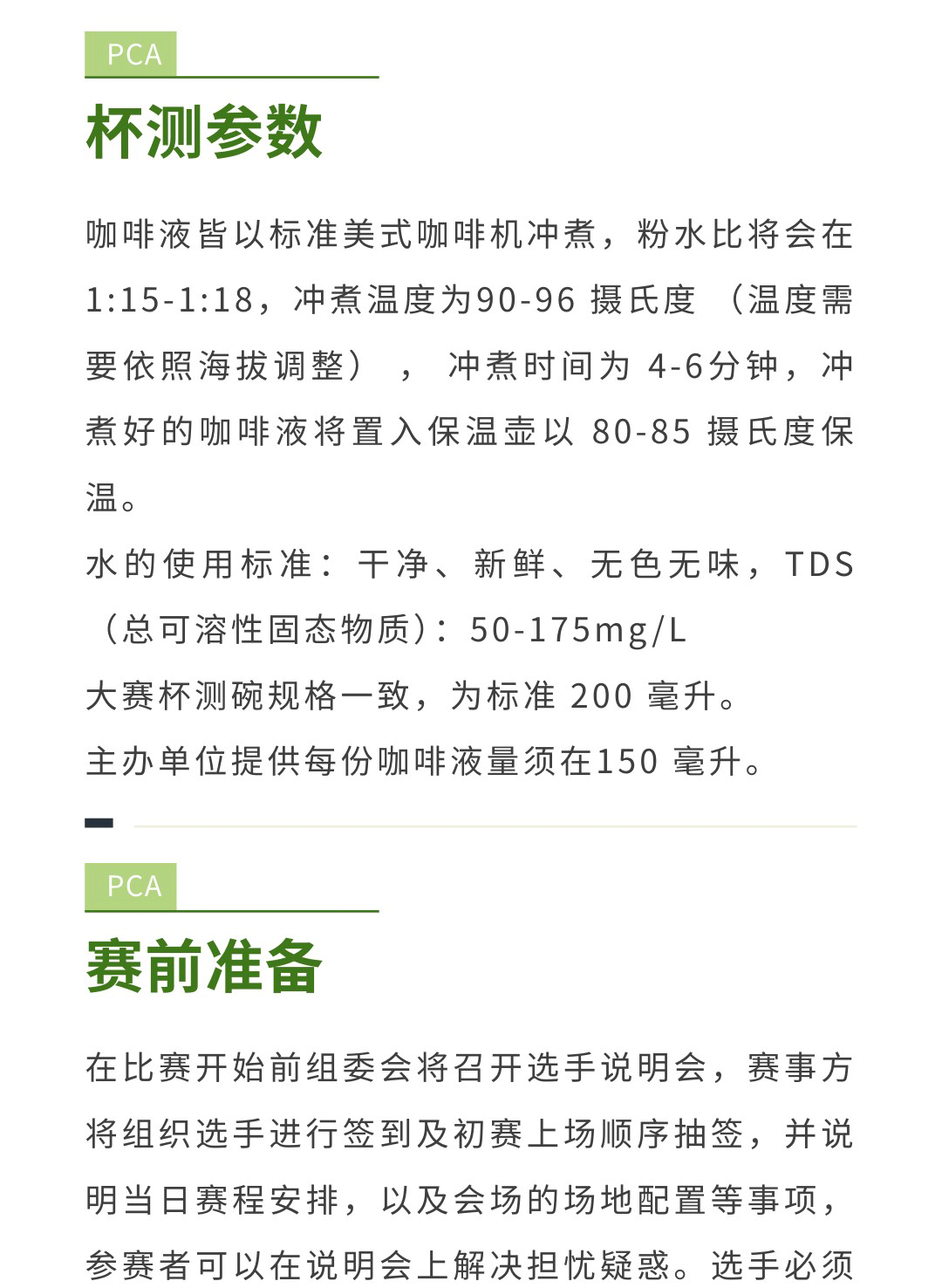 PCA

杯测参数

咖啡液皆以标准美式咖啡机冲煮，粉水比将会在1:15-1:18，冲煮温度为90-96摄氏度（温度需要依照海拔调整），冲煮时间为4-6分钟，冲煮好的咖啡液将置入保温壶以80-85摄氏度保温。

水的使用标准：干净、新鲜、无色无味，TDS（总可溶性固态物质）：50-175mg/L

大赛杯测碗规格一致，为标准200毫升。

主办单位提供每份咖啡液量须在150毫升。

PCA

赛前准备

在比赛开始前组委会将召开选手说明会，赛事方将组织选手进行签到及初赛上场顺序抽签，并说明当日赛程安排，以及会场的场地配置等事项，参赛者可以在说明会上解决担忧疑惑。选手必须